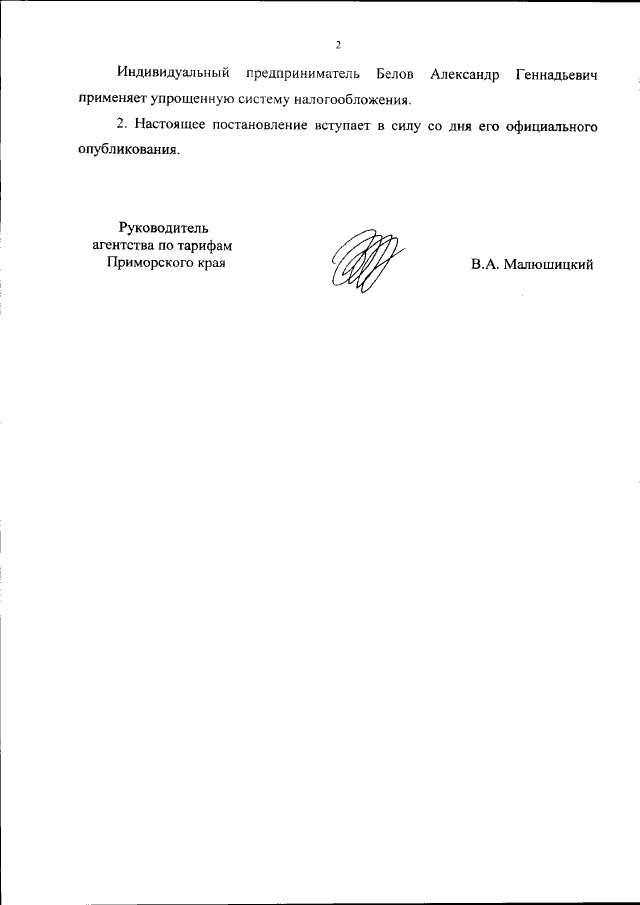 2

Индивидуальный предприниматель Белов Александр Геннадьевич применяет упрощенную систему налогообложения.

2. Настоящее постановление вступает в силу со дня его официального опубликования.

Руководитель агентства по тарифам Приморского края

В.А. Малюшицкий